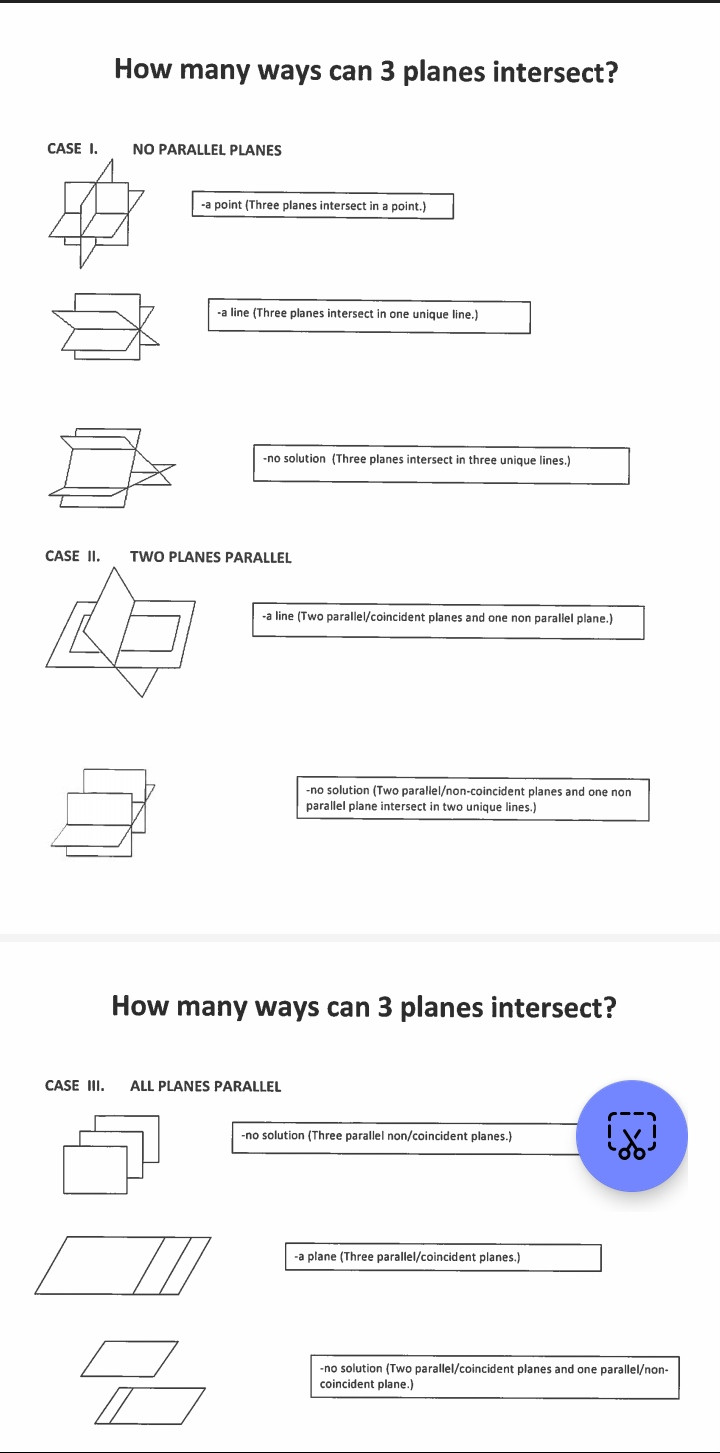 How many ways can 3 planes intersect?

CASE I. NO PARALLEL PLANES

-a point (Three planes intersect in a point.)

-a line (Three planes intersect in one unique line.)

-no solution (Three planes intersect in three unique lines.)

CASE II. TWO PLANES PARALLEL

-a line (Two parallel/coincident planes and one non parallel plane.)

-no solution (Two parallel/non-coincident planes and one non parallel plane intersect in two unique lines.)

How many ways can 3 planes intersect?

CASE III. ALL PLANES PARALLEL

-no solution (Three parallel non/coincident planes.)

-a plane (Three parallel/coincident planes.)

-no solution (Two parallel/coincident planes and one parallel/non-coincident plane.)